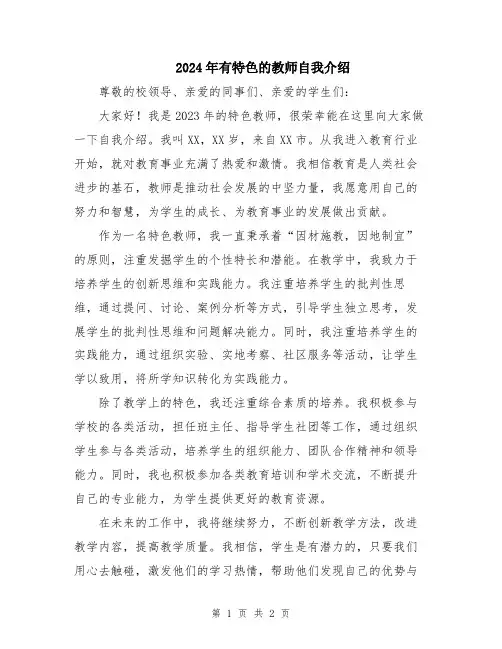 2024年有特色的教师自我介绍

尊敬的校领导、亲爱的同事们、亲爱的学生们：

大家好！我是2023年的特色教师，很荣幸能在这里向大家做一下自我介绍。我叫XX，XX岁，来自XX市。从我进入教育行业开始，就对教育事业充满了热爱和激情。我相信教育是人类社会进步的基石，教师是推动社会发展的中坚力量，我愿意用自己的努力和智慧，为学生的成长、为教育事业的发展做出贡献。

作为一名特色教师，我一直秉承着“因材施教，因地制宜”的原则，注重发掘学生的个性特长和潜能。在教学中，我致力于培养学生的创新思维和实践能力。我注重培养学生的批判性思维，通过提问、讨论、案例分析等方式，引导学生独立思考，发展学生的批判性思维和问题解决能力。同时，我注重培养学生的实践能力，通过组织实验、实地考察、社区服务等活动，让学生学以致用，将所学知识转化为实践能力。

除了教学上的特色，我还注重综合素质的培养。我积极参与学校的各类活动，担任班主任、指导学生社团等工作，通过组织学生参与各类活动，培养学生的组织能力、团队合作精神和领导能力。同时，我也积极参加各类教育培训和学术交流，不断提升自己的专业能力，为学生提供更好的教育资源。

在未来的工作中，我将继续努力，不断创新教学方法，改进教学内容，提高教学质量。我相信，学生是有潜力的，只要我们用心去触碰，激发他们的学习热情，帮助他们发现自己的优势与

第 1 页 共 2 页